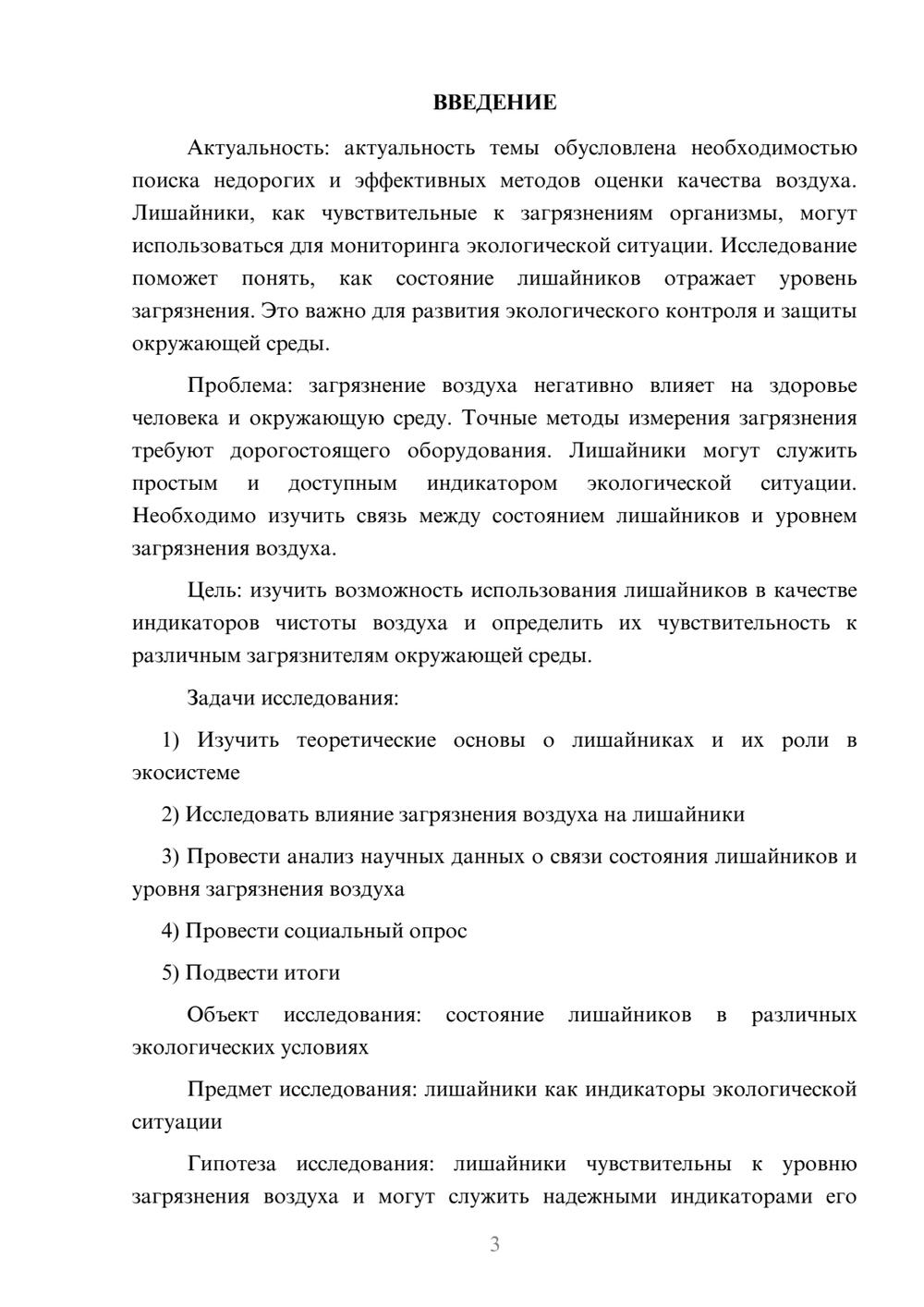 ВВЕДЕНИЕ

Актуальность: актуальность темы обусловлена необходимостью поиска недорогих и эффективных методов оценки качества воздуха. Лишайники, как чувствительные к загрязнениям организмы, могут использоваться для мониторинга экологической ситуации. Исследование поможет понять, как состояние лишайников отражает уровень загрязнения. Это важно для развития экологического контроля и защиты окружающей среды.

Проблема: загрязнение воздуха негативно влияет на здоровье человека и окружающую среду. Точные методы измерения загрязнения требуют дорогостоящего оборудования. Лишайники могут служить простым и доступным индикатором экологической ситуации. Необходимо изучить связь между состоянием лишайников и уровнем загрязнения воздуха.

Цель: изучить возможность использования лишайников в качестве индикаторов чистоты воздуха и определить их чувствительность к различным загрязнителям окружающей среды.

Задачи исследования:

1) Изучить теоретические основы о лишайниках и их роли в экосистеме

2) Исследовать влияние загрязнения воздуха на лишайники

3) Провести анализ научных данных о связи состояния лишайников и уровня загрязнения воздуха

4) Провести социальный опрос

5) Подвести итоги

Объект исследования: состояние лишайников в различных экологических условиях

Предмет исследования: лишайники как индикаторы экологической ситуации

Гипотеза исследования: лишайники чувствительны к уровню загрязнения воздуха и могут служить надежными индикаторами его

3